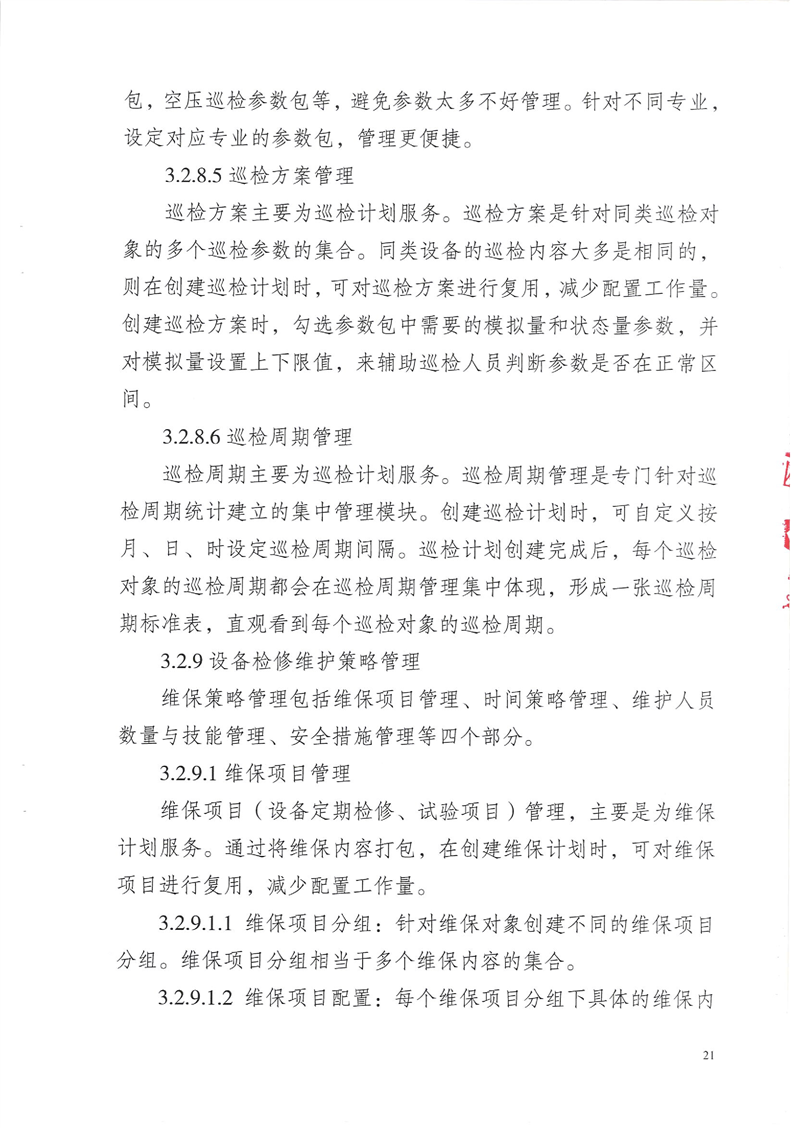 包，空压巡检参数包等，避免参数太多不好管理。针对不同专业，设定对应专业的参数包，管理更便捷。

3.2.8.5 巡检方案管理

巡检方案主要为巡检计划服务。巡检方案是针对同类巡检对象的多个巡检参数的集合。同类设备的巡检内容大多是相同的，则在创建巡检计划时，可对巡检方案进行复用，减少配置工作量。创建巡检方案时，勾选参数包中需要的模拟量和状态量参数，并对模拟量设置上下限值，来辅助巡检人员判断参数是否在正常区间。

3.2.8.6 巡检周期管理

巡检周期主要为巡检计划服务。巡检周期管理是专门针对巡检周期统计建立的集中管理模块。创建巡检计划时，可自定义按月、日、时设定巡检周期间隔。巡检计划创建完成后，每个巡检对象的巡检周期都会在巡检周期管理集中体现，形成一张巡检周期标准表，直观看到每个巡检对象的巡检周期。

3.2.9 设备检修维护策略管理

维保策略管理包括维保项目管理、时间策略管理、维护人员数量与技能管理、安全措施管理等四个部分。

3.2.9.1 维保项目管理

维保项目（设备定期检修、试验项目）管理，主要是为维保计划服务。通过将维保内容打包，在创建维保计划时，可对维保项目进行复用，减少配置工作量。

3.2.9.1.1 维保项目分组：针对维保对象创建不同的维保项目分组。维保项目分组相当于多个维保内容的集合。

3.2.9.1.2 维保项目配置：每个维保项目分组下具体的维保内

21